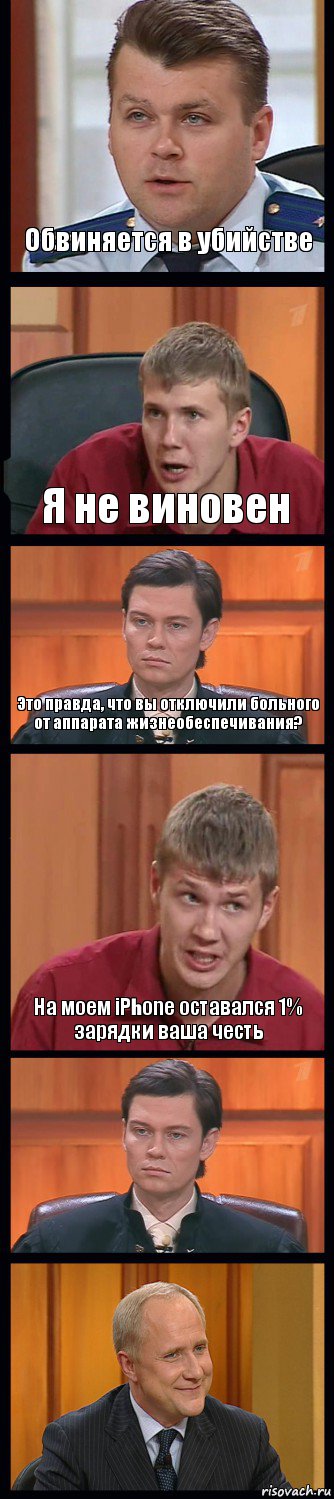 Обвиняется в убийстве

Я не виновен

Это правда, что вы отключили больного от аппарата жизнеобеспечивания?

На моем iPhone оставался 1% зарядки ваша честь

risovach.ru